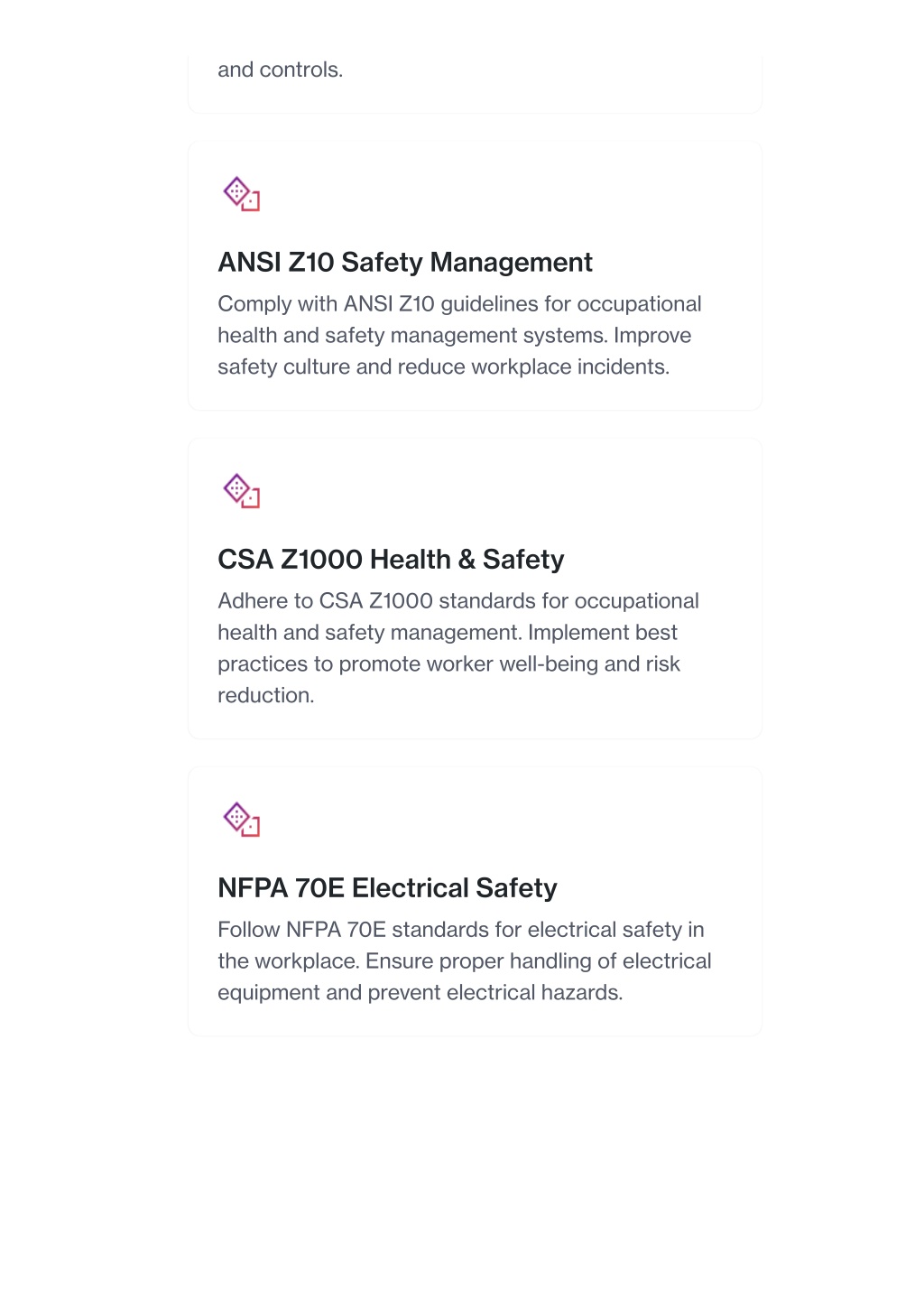 and controls.

ANSI Z10 Safety Management

Comply with ANSI Z10 guidelines for occupational health and safety management systems. Improve safety culture and reduce workplace incidents.

CSA Z1000 Health & Safety

Adhere to CSA Z1000 standards for occupational health and safety management. Implement best practices to promote worker well-being and risk reduction.

NFPA 70E Electrical Safety

Follow NFPA 70E standards for electrical safety in the workplace. Ensure proper handling of electrical equipment and prevent electrical hazards.